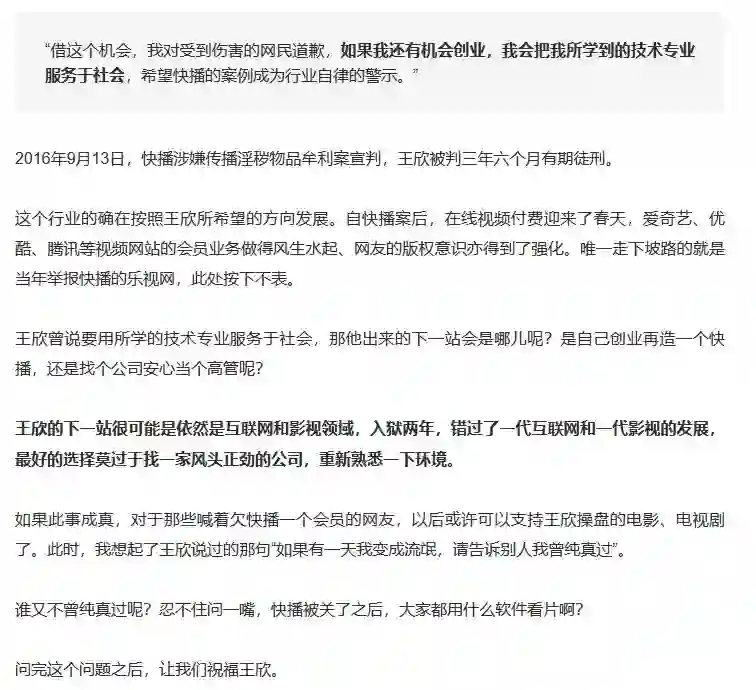 “借这个机会，我对受到伤害的网民道歉，如果我还有机会创业，我会把我所学到的技术专业服务于社会，希望快播的案例成为行业自律的警示。”

2016年9月13日，快播涉嫌传播淫秽物品牟利案宣判，王欣被判三年六个月有期徒刑。

这个行业的确在按照王欣所希望的方向发展。自快播案后，在线视频付费迎来了春天，爱奇艺、优酷、腾讯等视频网站的会员业务做得风生水起、网友的版权意识亦得到了强化。唯一走下坡路的就是当年举报快播的乐视网，此处按下不表。

王欣曾说要用所学的技术专业服务于社会，那他出来的下一站会是哪儿呢？是自己创业再造一个快播，还是找个公司安心当个高管呢？

王欣的下一站很可能是依然是互联网和影视领域，入狱两年，错过了一代互联网和一代影视的发展，最好的选择莫过于找一家风头正劲的公司，重新熟悉一下环境。

如果此事成真，对于那些喊着欠快播一个会员的网友，以后或许可以支持王欣操盘的电影、电视剧了。此时，我想起了王欣说过的那句“如果有一天我变成流氓，请告诉别人我曾纯真过”。

谁又不曾纯真过呢？忍不住问一嘴，快播被关了之后，大家都用什么软件看片啊？

问完这个问题之后，让我们祝福王欣。